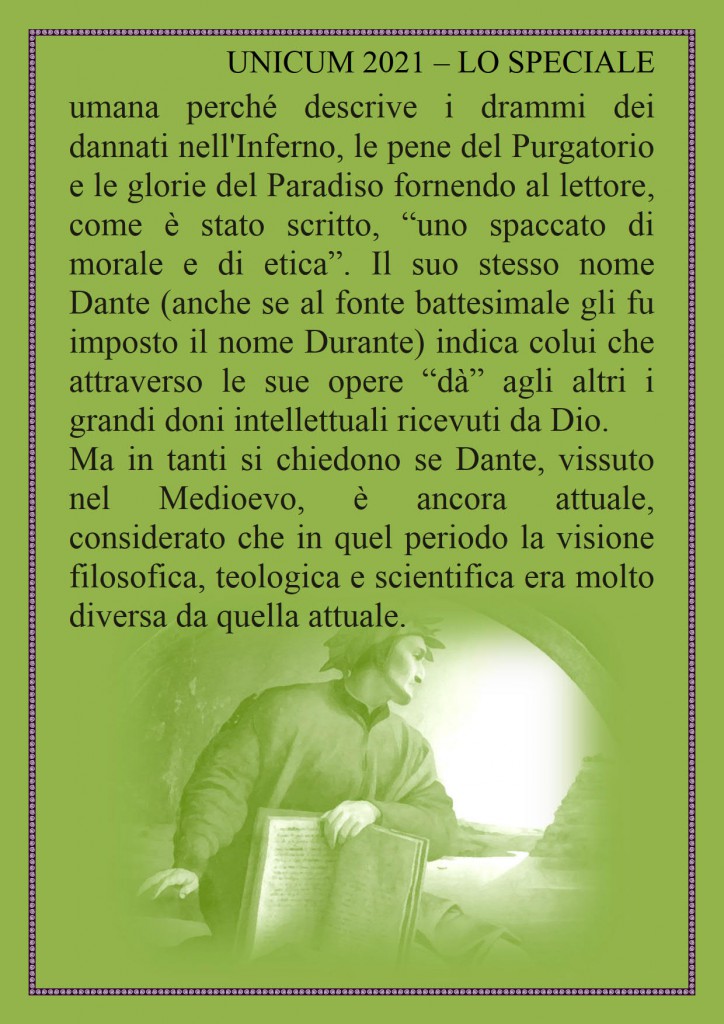 UNICUM 2021 – LO SPECIALE

umana perché descrive i drammi dei dannati nell'Inferno, le pene del Purgatorio e le glorie del Paradiso fornendo al lettore, come è stato scritto, “uno spaccato di morale e di etica”. Il suo stesso nome Dante (anche se al fonte battesimale gli fu imposto il nome Durante) indica colui che attraverso le sue opere “dà” agli altri i grandi doni intellettuali ricevuti da Dio.
Ma in tanti si chiedono se Dante, vissuto nel Medioevo, è ancora attuale, considerato che in quel periodo la visione filosofica, teologica e scientifica era molto diversa da quella attuale.